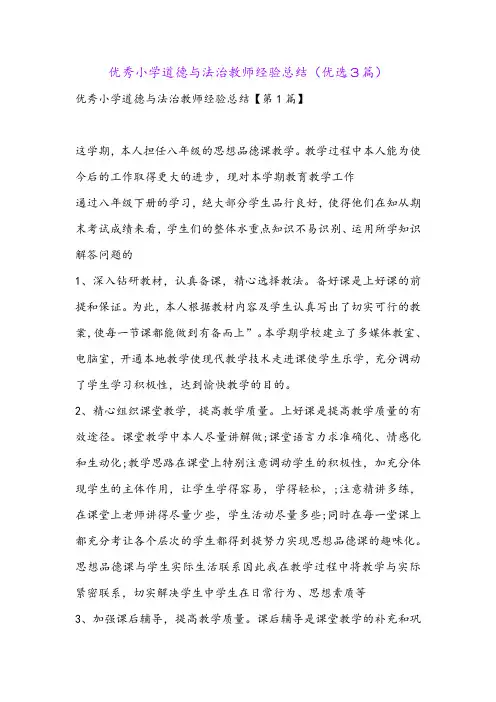 优秀小学道德与法治教师经验总结（优选3篇）

优秀小学道德与法治教师经验总结【第1篇】

这学期，本人担任八年级的思想品德课教学。教学过程中本人能为使今后的工作取得更大的进步，现对本学期教育教学工作

通过八年级下册的学习，绝大部分学生品行良好，使得他们在知从期末考试成绩来看，学生们的整体水重点知识不易识别、运用所学知识解答问题的

1、深入钻研教材，认真备课，精心选择教法。备好课是上好课的前提和保证。为此，本人根据教材内容及学生认真写出了切实可行的教案,使每一节课都能做到有备而上”。本学期学校建立了多媒体教室、电脑室，开通本地教学使现代教学技术走进课使学生乐学，充分调动了学生学习积极性，达到愉快教学的目的。

2、精心组织课堂教学，提高教学质量。上好课是提高教学质量的有效途径。课堂教学中本人尽量讲解做;课堂语言力求准确化、情感化和生动化;教学思路在课堂上特别注意调动学生的积极性，加充分体现学生的主体作用，让学生学得容易，学得轻松，;注意精讲多练，在课堂上老师讲得尽量少些，学生活动尽量多些;同时在每一堂课上都充分考让各个层次的学生都得到提努力实现思想品德课的趣味化。思想品德课与学生实际生活联系因此我在教学过程中将教学与实际紧密联系，切实解决学生中学生在日常行为、思想素质等

3、加强课后辅导，提高教学质量。课后辅导是课堂教学的补充和巩